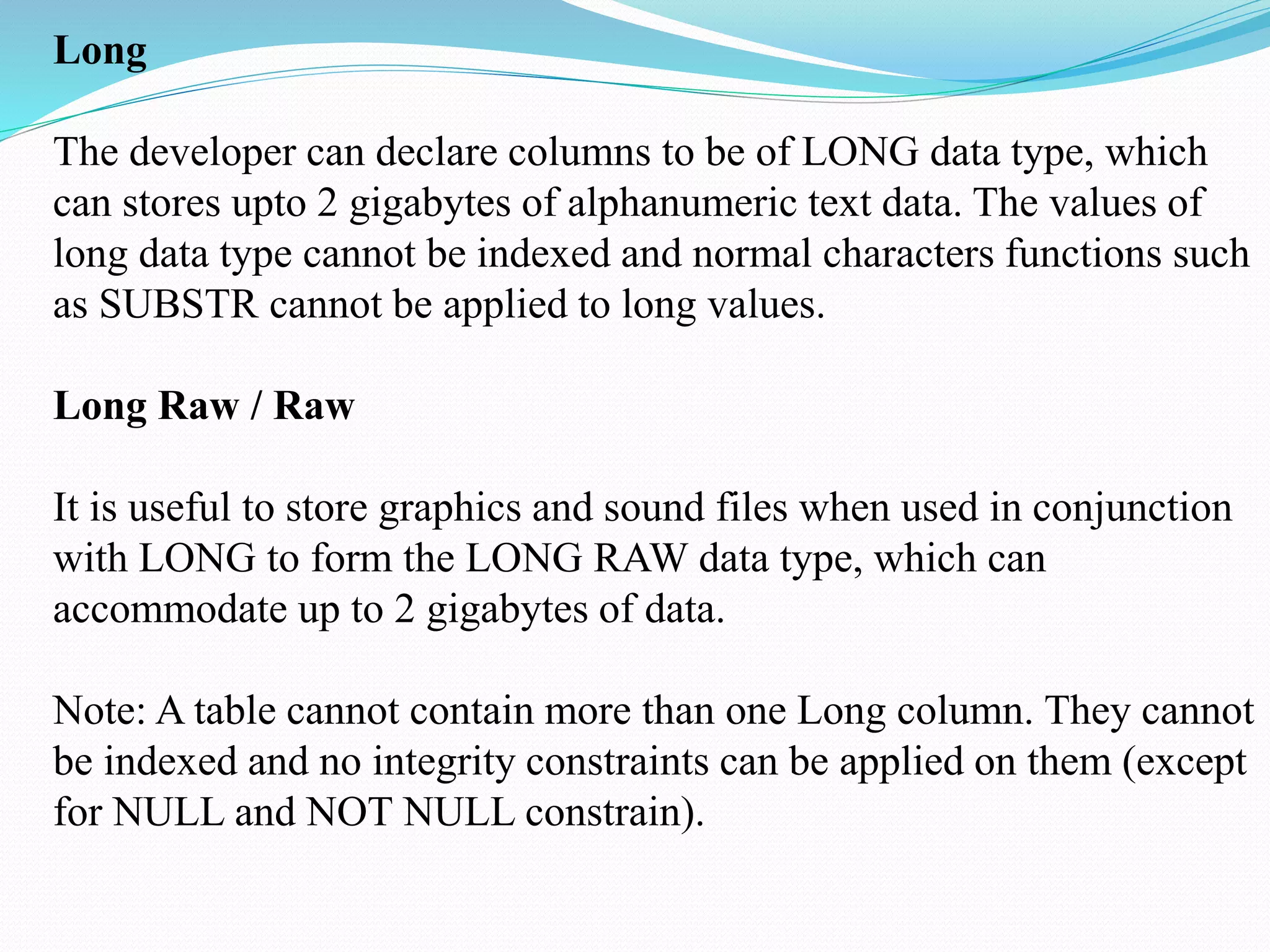 Long

The developer can declare columns to be of LONG data type, which can stores upto 2 gigabytes of alphanumeric text data. The values of long data type cannot be indexed and normal characters functions such as SUBSTR cannot be applied to long values.

Long Raw / Raw

It is useful to store graphics and sound files when used in conjunction with LONG to form the LONG RAW data type, which can accommodate up to 2 gigabytes of data.

Note: A table cannot contain more than one Long column. They cannot be indexed and no integrity constraints can be applied on them (except for NULL and NOT NULL constrain).